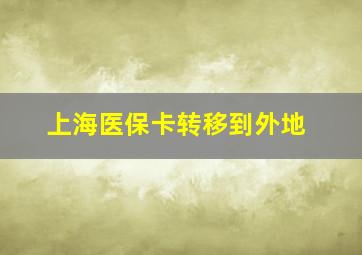 上海医保卡转移到外地